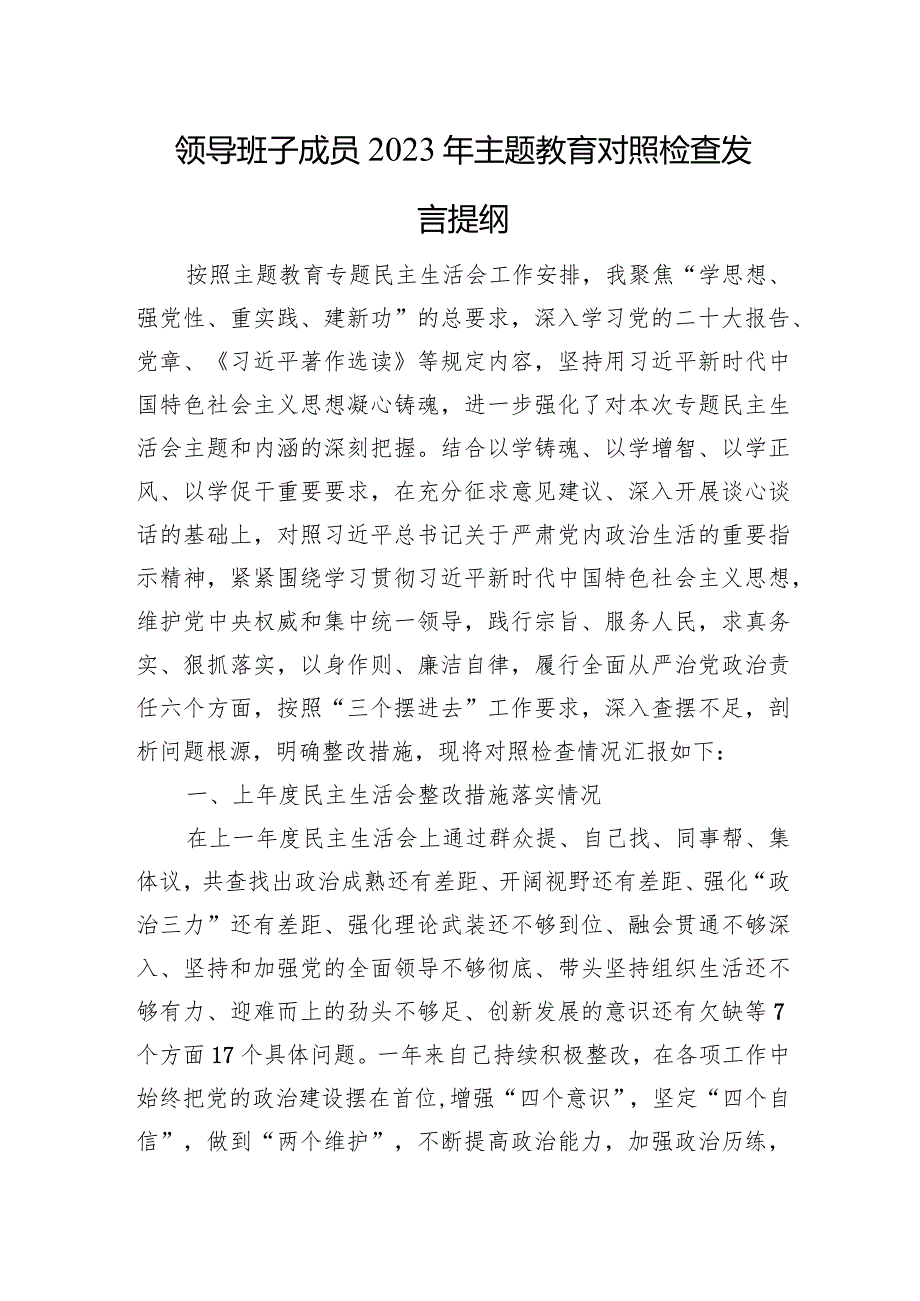 领导班子成员2023年主题教育对照检查发言提纲

按照主题教育专题民主生活会工作安排，我聚焦“学思想、强党性、重实践、建新功”的总要求，深入学习党的二十大报告、党章、《习近平著作选读》等规定内容，坚持用习近平新时代中国特色社会主义思想凝心铸魂，进一步强化了对本次专题民主生活会主题和内涵的深刻把握。结合以学铸魂、以学增智、以学正风、以学促干重要要求，在充分征求意见建议、深入开展谈心谈话的基础上，对照习近平总书记关于严肃党内政治生活的重要指示精神，紧紧围绕学习贯彻习近平新时代中国特色社会主义思想，维护党中央权威和集中统一领导，践行宗旨、服务人民，求真务实、狠抓落实，以身作则、廉洁自律，履行全面从严治党政治责任六个方面，按照“三个摆进去”工作要求，深入查摆不足，剖析问题根源，明确整改措施，现将对照检查情况汇报如下：

一、上年度民主生活会整改措施落实情况

在上一年度民主生活会上通过群众提、自己找、同事帮、集体议，共查找出政治成熟还有差距、开阔视野还有差距、强化“政治三力”还有差距、强化理论武装还不够到位、融会贯通不够深入、坚持和加强党的全面领导不够彻底、带头坚持组织生活还不够有力、迎难而上的劲头不够足、创新发展的意识还有欠缺等7个方面17个具体问题。一年来自己持续积极整改，在各项工作中始终把党的政治建设摆在首位,增强“四个意识”，坚定“四个自信”，做到“两个维护”，不断提高政治能力，加强政治历练，